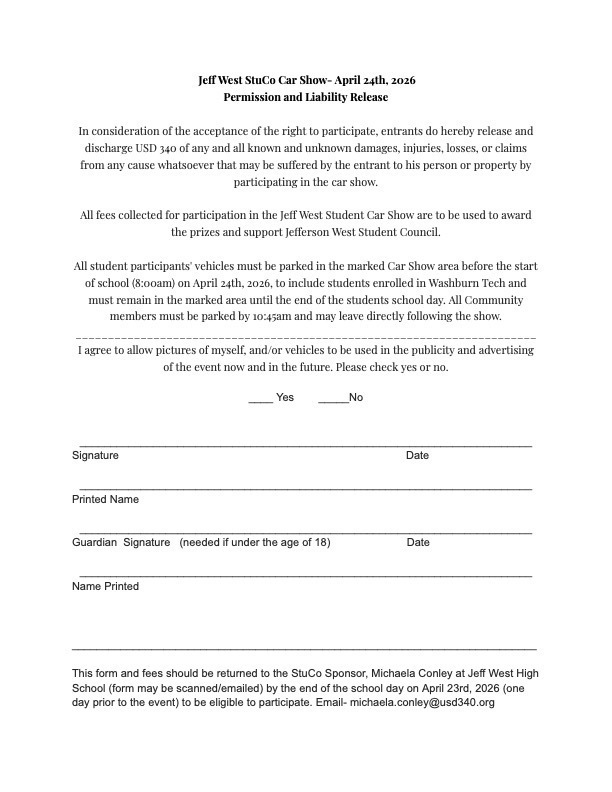 Jeff West StuCo Car Show- April 24th, 2026
Permission and Liability Release

In consideration of the acceptance of the right to participate, entrants do hereby release and discharge USD 340 of any and all known and unknown damages, injuries, losses, or claims from any cause whatsoever that may be suffered by the entrant to his person or property by participating in the car show.

All fees collected for participation in the Jeff West Student Car Show are to be used to award the prizes and support Jefferson West Student Council.

All student participants' vehicles must be parked in the marked Car Show area before the start of school (8:00am) on April 24th, 2026, to include students enrolled in Washburn Tech and must remain in the marked area until the end of the students school day. All Community members must be parked by 10:45am and may leave directly following the show.

I agree to allow pictures of myself, and/or vehicles to be used in the publicity and advertising of the event now and in the future. Please check yes or no.

____ Yes _____No

Signature Date

Printed Name

Guardian Signature (needed if under the age of 18) Date

Name Printed

This form and fees should be returned to the StuCo Sponsor, Michaela Conley at Jeff West High School (form may be scanned/emailed) by the end of the school day on April 23rd, 2026 (one day prior to the event) to be eligible to participate. Email- michaela.conley@usd340.org